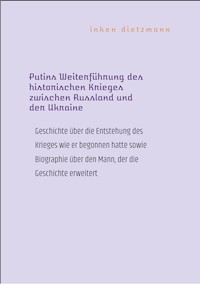 inken dietzmann

Putins Weiterführung des historischen Krieges zwischen Russland und der Ukraine

Geschichte über die Entstehung des Krieges wie er begonnen hatte sowie Biographie über den Mann, der die Geschichte erweitert